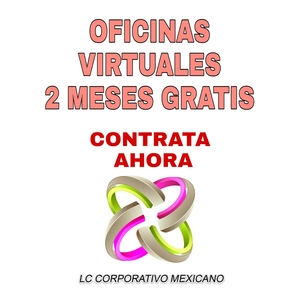 OFICINAS VIRTUALES 2 MESES GRATIS

CONTRATA AHORA

LC CORPORATIVO MEXICANO